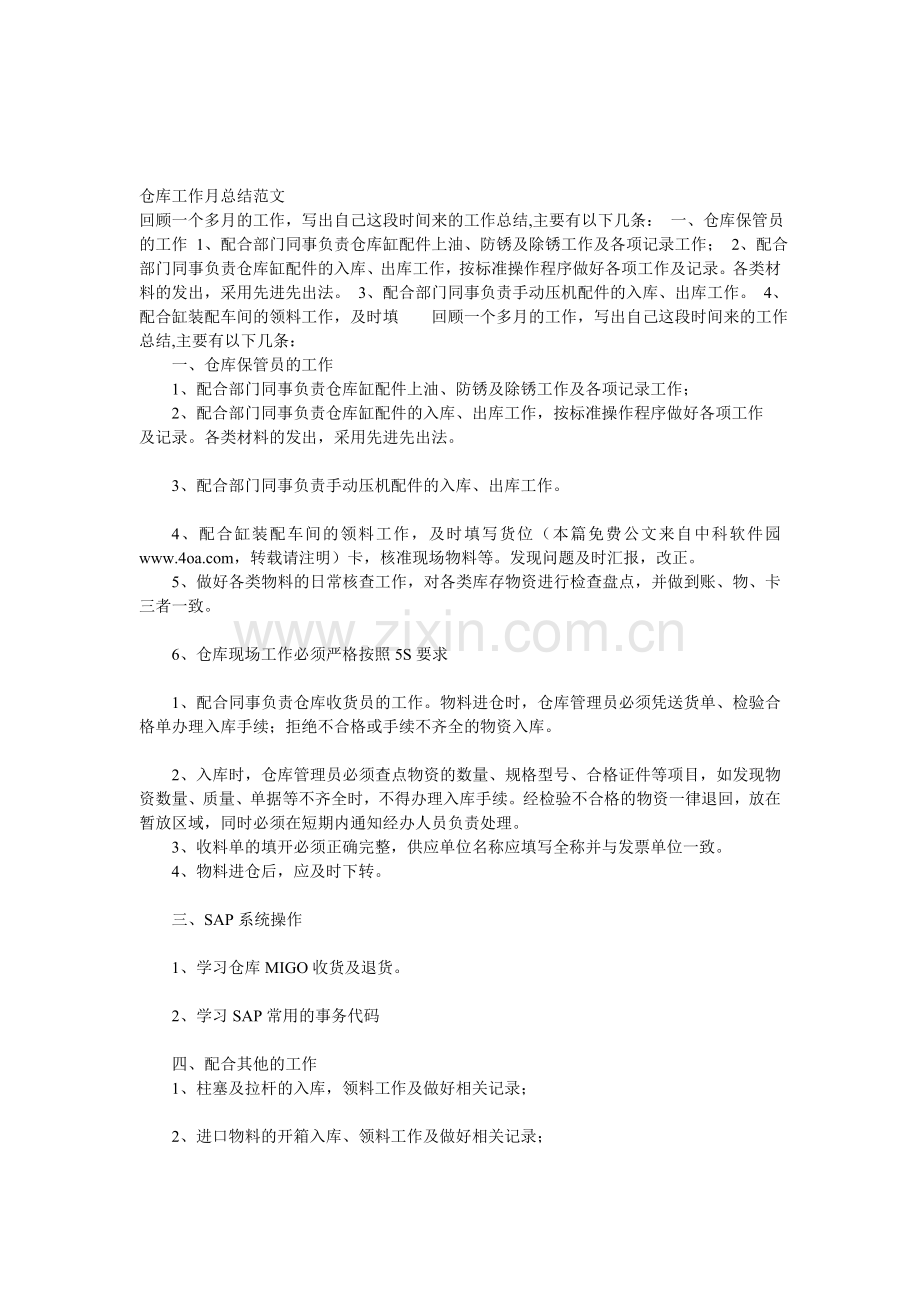 仓库工作月总结范文
回顾一个多月的工作，写出自己这段时间来的工作总结,主要有以下几条： 一、仓库保管员的工作 1、配合部门同事负责仓库缸配件上油、防锈及除锈工作及各项记录工作； 2、配合部门同事负责仓库缸配件的入库、出库工作，按标准操作程序做好各项工作及记录。各类材料的发出，采用先进先出法。 3、配合部门同事负责手动压机配件的入库、出库工作。 4、配合缸装配车间的领料工作，及时填 回顾一个多月的工作，写出自己这段时间来的工作总结,主要有以下几条：

一、仓库保管员的工作

1、配合部门同事负责仓库缸配件上油、防锈及除锈工作及各项记录工作；

2、配合部门同事负责仓库缸配件的入库、出库工作，按标准操作程序做好各项工作及记录。各类材料的发出，采用先进先出法。

3、配合部门同事负责手动压机配件的入库、出库工作。

4、配合缸装配车间的领料工作，及时填写货位（本篇免费公文来自中科软件园www.4oa.com，转载请注明）卡，核准现场物料等。发现问题及时汇报，改正。

5、做好各类物料的日常核查工作，对各类库存物资进行检查盘点，并做到账、物、卡三者一致。

www.zixin.com.cn

6、仓库现场工作必须严格按照5S要求

1、配合同事负责仓库收货员的工作。物料进仓时，仓库管理员必须凭送货单、检验合格单办理入库手续；拒绝不合格或手续不齐全的物资入库。

2、入库时，仓库管理员必须查点物资的数量、规格型号、合格证件等项目，如发现物资数量、质量、单据等不齐全时，不得办理入库手续。经检验不合格的物资一律退回，放在暂放区域，同时必须在短期内通知经办人员负责处理。

3、收料单的填开必须正确完整，供应单位名称应填写全称并与发票单位一致。

4、物料进仓后，应及时下转。

三、SAP系统操作

1、学习仓库MIGO收货及退货。

2、学习SAP常用的事务代码

四、配合其他的工作

1、柱塞及拉杆的入库，领料工作及做好相关记录；

2、进口物料的开箱入库、领料工作及做好相关记录；